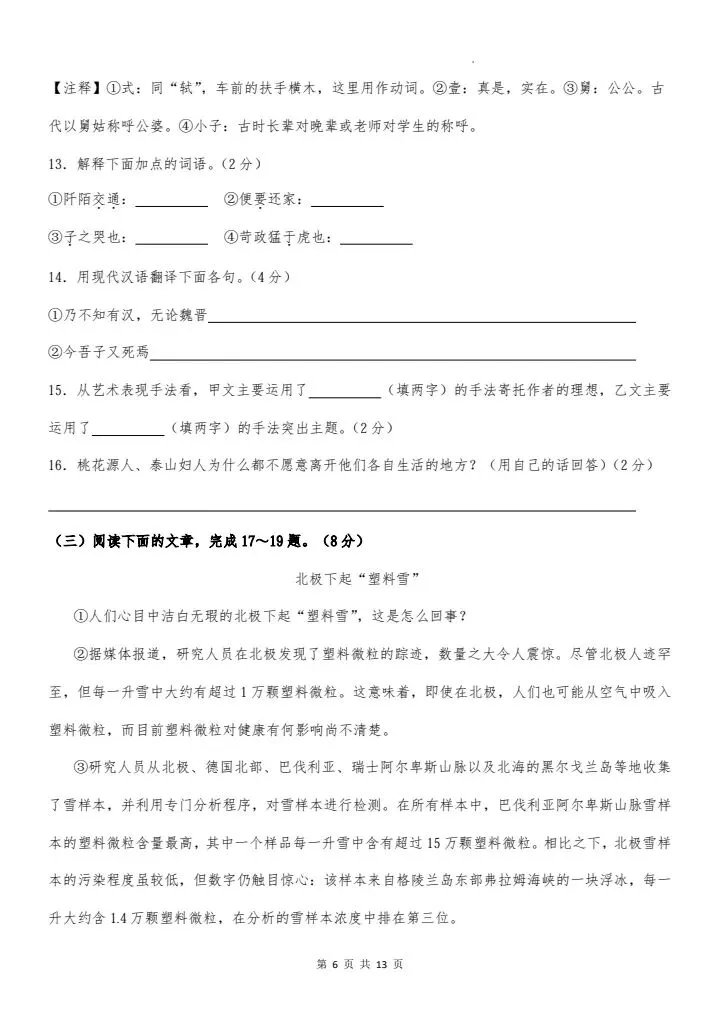 【注释】①式：同“轼”，车前的扶手横木，这里用作动词。②壹：真是，实在。③舅：公公。古代以舅姑称呼公婆。④小子：古时长辈对晚辈或老师对学生的称呼。

13．解释下面加点的词语。（2分）

①阡陌交通：__________ ②便要还家：__________

③子之哭也：__________ ④苛政猛于虎也：__________

14．用现代汉语翻译下面各句。（4分）

①乃不知有汉，无论魏晋__________

②今吾子又死焉__________

15．从艺术表现手法看，甲文主要运用了__________（填两字）的手法寄托作者的理想，乙文主要运用了__________（填两字）的手法突出主题。（2分）

16．桃花源人、泰山妇人为什么都不愿意离开他们各自生活的地方？（用自己的话回答）（2分）

__________

（三）阅读下面的文章，完成17～19题。（8分）

北极下起“塑料雪”

①人们心目中洁白无瑕的北极下起“塑料雪”，这是怎么回事？

②据媒体报道，研究人员在北极发现了塑料微粒的踪迹，数量之大令人震惊。尽管北极人迹罕至，但每一升雪中大约有超过1万颗塑料微粒。这意味着，即使在北极，人们也可能从空气中吸入塑料微粒，而目前塑料微粒对健康有何影响尚不清楚。

③研究人员从北极、德国北部、巴伐利亚、瑞士阿尔卑斯山脉以及北海的黑尔戈兰岛等地收集了雪样本，并利用专门分析程序，对雪样本进行检测。在所有样本中，巴伐利亚阿尔卑斯山脉雪样本的塑料微粒含量最高，其中一个样品每一升雪中含有超过15万颗塑料微粒。相比之下，北极雪样本的污染程度虽较低，但数字仍触目惊心：该样本来自格陵兰岛东部弗拉姆海峡的一块浮冰，每一升大约含1.4万颗塑料微粒，在分析的雪样本浓度中排在第三位。

第 6 页 共 13 页